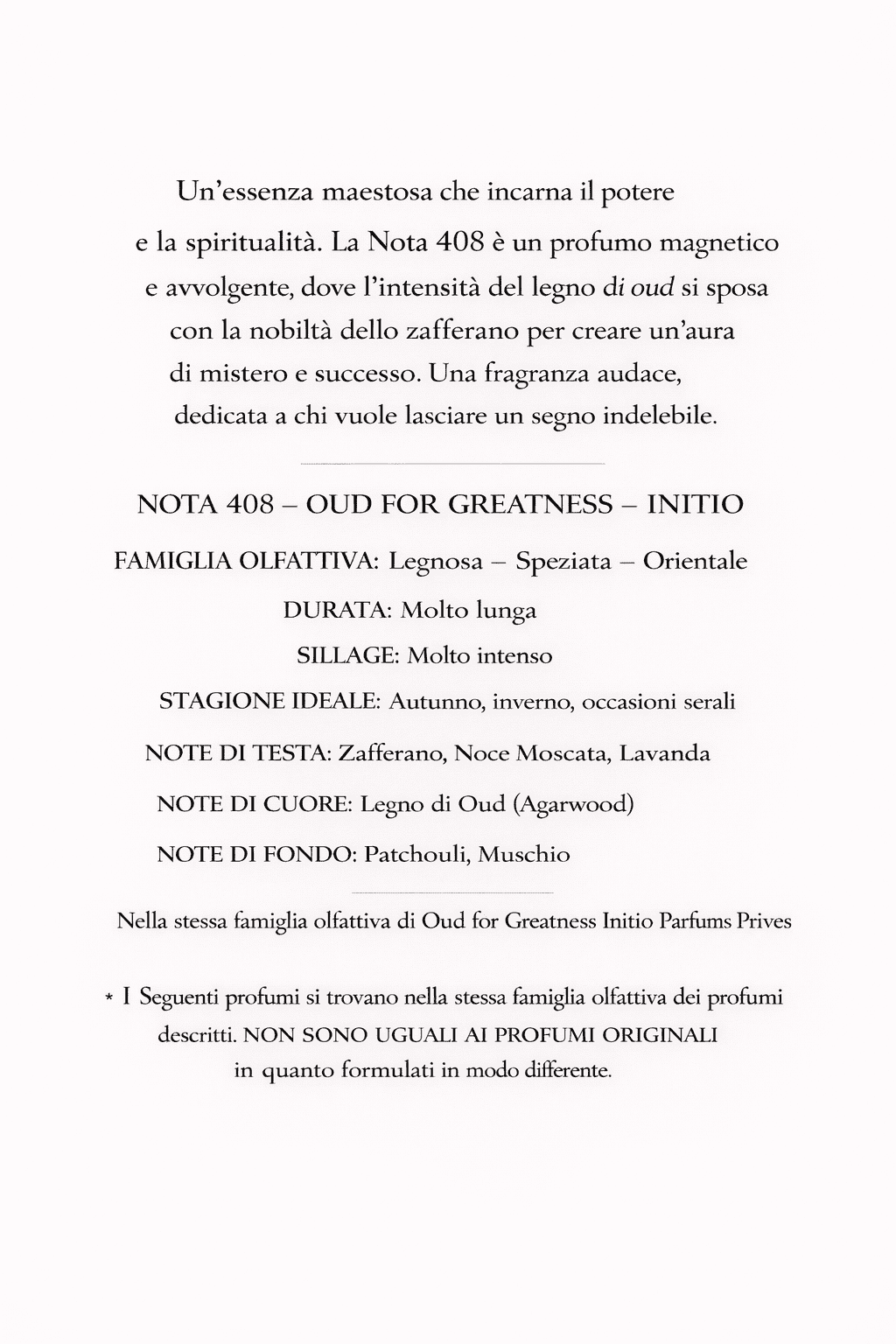 Un'essenza maestosa che incarna il potere e la spiritualità. La Nota 408 è un profumo magnetico e avvolgente, dove l'intensità del legno di oud si sposa con la nobiltà dello zafferano per creare un'aura di mistero e successo. Una fragranza audace, dedicata a chi vuole lasciare un segno indelebile.

NOTA 408 – OUD FOR GREATNESS – INITIO

FAMIGLIA OLFATTIVA: Legnosa – Speziata – Orientale

DURATA: Molto lunga

SILLAGE: Molto intenso

STAGIONE IDEALE: Autunno, inverno, occasioni serali

NOTE DI TESTA: Zafferano, Noce Moscata, Lavanda

NOTE DI CUORE: Legno di Oud (Agarwood)

NOTE DI FONDO: Patchouli, Muschio

Nella stessa famiglia olfattiva di Oud for Greatness Initio Parfums Prives

* I Seguenti profumi si trovano nella stessa famiglia olfattiva dei profumi descritti. NON SONO UGUALI AI PROFUMI ORIGINALI in quanto formulati in modo differente.